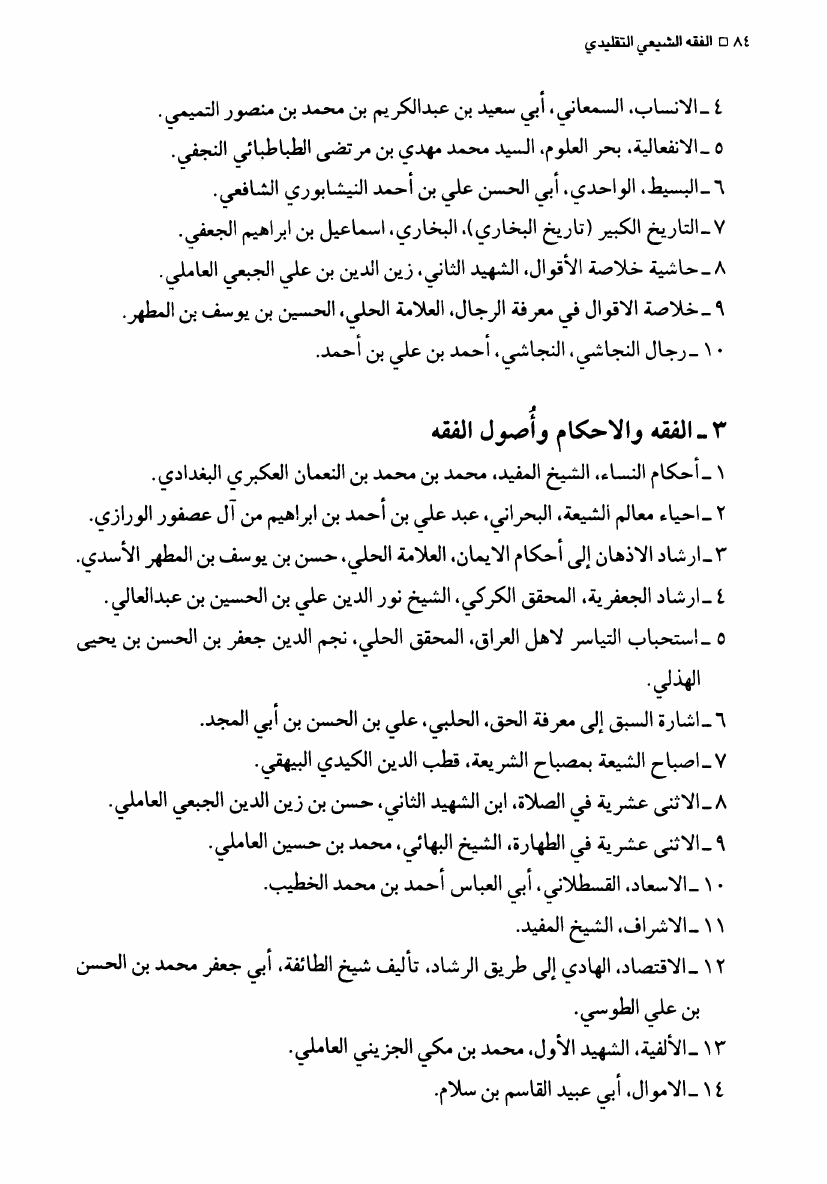 ٨٤ □ الفقه الشيعي التقليدي

٤ ـ الانساب، السمعاني، أبي سعيد بن عبدالكريم بن محمد بن منصور التميمي.
٥ ـ الانفعالية، بحر العلوم، السيد محمد مهدي بن مرتضى الطباطبائي النجفي.
٦ ـ البسيط، الواحدي، أبي الحسن علي بن أحمد النيشابوري الشافعي.
٧ ـ التاريخ الكبير (تاريخ البخاري)، البخاري، اسماعيل بن ابراهيم الجعفي.
٨ ـ حاشية خلاصة الأقوال، الشهيد الثاني، زين الدين بن علي الجبعي العاملي.
٩ ـ خلاصة الاقوال في معرفة الرجال، العلامة الحلي، الحسين بن يوسف بن المطهر.
١٠ ـ رجال النجاشي، النجاشي، أحمد بن علي بن أحمد.

٣ ـ الفقه والاحكام وأُصول الفقه

١ ـ أحكام النساء، الشيخ المفيد، محمد بن محمد بن النعمان العكبري البغدادي.
٢ ـ احياء معالم الشيعة، البحراني، عبد علي بن أحمد بن ابراهيم من آل عصفور الورازي.
٣ ـ ارشاد الاذهان إلى أحكام الايمان، العلامة الحلي، حسن بن يوسف بن المطهر الأسدي.
٤ ـ ارشاد الجعفرية، المحقق الكركي، الشيخ نور الدين علي بن الحسين بن عبدالعالي.
٥ ـ استحباب التياسر لاهل العراق، المحقق الحلي، نجم الدين جعفر بن الحسن بن يحيى الهذلي.
٦ ـ اشارة السبق إلى معرفة الحق، الحلبي، علي بن الحسن بن أبي المجد.
٧ ـ اصباح الشيعة بمصباح الشريعة، قطب الدين الكيدي البيهقي.
٨ ـ الاثنى عشرية في الصلاة، ابن الشهيد الثاني، حسن بن زين الدين الجبعي العاملي.
٩ ـ الاثنى عشرية في الطهارة، الشيخ البهائي، محمد بن حسين العاملي.
١٠ ـ الاسعاد، القسطلاني، أبي العباس أحمد بن محمد الخطيب.
١١ ـ الاشراف، الشيخ المفيد.
١٢ ـ الاقتصاد، الهادي إلى طريق الرشاد، تأليف شيخ الطائفة، أبي جعفر محمد بن الحسن بن علي الطوسي.
١٣ ـ الألفية، الشهيد الأول، محمد بن مكي الجزيني العاملي.
١٤ ـ الاموال، أبي عبيد القاسم بن سلام.